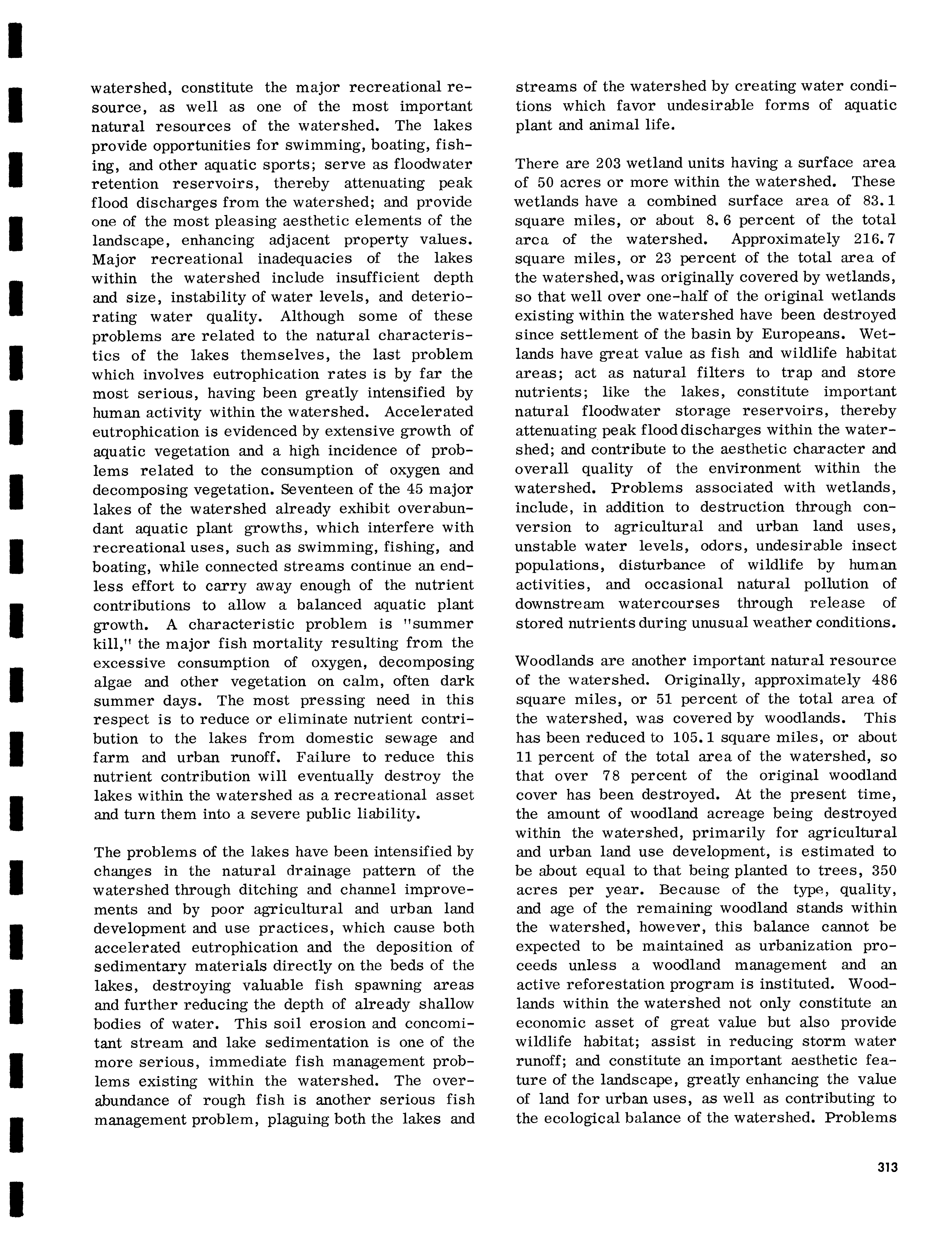 watershed, constitute the major recreational resource, as well as one of the most important natural resources of the watershed. The lakes provide opportunities for swimming, boating, fishing, and other aquatic sports; serve as floodwater retention reservoirs, thereby attenuating peak flood discharges from the watershed; and provide one of the most pleasing aesthetic elements of the landscape, enhancing adjacent property values. Major recreational inadequacies of the lakes within the watershed include insufficient depth and size, instability of water levels, and deteriorating water quality. Although some of these problems are related to the natural characteristics of the lakes themselves, the last problem which involves eutrophication rates is by far the most serious, having been greatly intensified by human activity within the watershed. Accelerated eutrophication is evidenced by extensive growth of aquatic vegetation and a high incidence of problems related to the consumption of oxygen and decomposing vegetation. Seventeen of the 45 major lakes of the watershed already exhibit overabundant aquatic plant growths, which interfere with recreational uses, such as swimming, fishing, and boating, while connected streams continue an endless effort to carry away enough of the nutrient contributions to allow a balanced aquatic plant growth. A characteristic problem is "summer kill," the major fish mortality resulting from the excessive consumption of oxygen, decomposing algae and other vegetation on calm, often dark summer days. The most pressing need in this respect is to reduce or eliminate nutrient contribution to the lakes from domestic sewage and farm and urban runoff. Failure to reduce this nutrient contribution will eventually destroy the lakes within the watershed as a recreational asset and turn them into a severe public liability.

The problems of the lakes have been intensified by changes in the natural drainage pattern of the watershed through ditching and channel improvements and by poor agricultural and urban land development and use practices, which cause both accelerated eutrophication and the deposition of sedimentary materials directly on the beds of the lakes, destroying valuable fish spawning areas and further reducing the depth of already shallow bodies of water. This soil erosion and concomitant stream and lake sedimentation is one of the more serious, immediate fish management problems existing within the watershed. The overabundance of rough fish is another serious fish management problem, plaguing both the lakes and streams of the watershed by creating water conditions which favor undesirable forms of aquatic plant and animal life.

There are 203 wetland units having a surface area of 50 acres or more within the watershed. These wetlands have a combined surface area of 83.1 square miles, or about 8.6 percent of the total area of the watershed. Approximately 216.7 square miles, or 23 percent of the total area of the watershed, was originally covered by wetlands, so that well over one-half of the original wetlands existing within the watershed have been destroyed since settlement of the basin by Europeans. Wetlands have great value as fish and wildlife habitat areas; act as natural filters to trap and store nutrients; like the lakes, constitute important natural floodwater storage reservoirs, thereby attenuating peak flood discharges within the watershed; and contribute to the aesthetic character and overall quality of the environment within the watershed. Problems associated with wetlands, include, in addition to destruction through conversion to agricultural and urban land uses, unstable water levels, odors, undesirable insect populations, disturbance of wildlife by human activities, and occasional natural pollution of downstream watercourses through release of stored nutrients during unusual weather conditions.

Woodlands are another important natural resource of the watershed. Originally, approximately 486 square miles, or 51 percent of the total area of the watershed, was covered by woodlands. This has been reduced to 105.1 square miles, or about 11 percent of the total area of the watershed, so that over 78 percent of the original woodland cover has been destroyed. At the present time, the amount of woodland acreage being destroyed within the watershed, primarily for agricultural and urban land use development, is estimated to be about equal to that being planted to trees, 350 acres per year. Because of the type, quality, and age of the remaining woodland stands within the watershed, however, this balance cannot be expected to be maintained as urbanization proceeds unless a woodland management and an active reforestation program is instituted. Woodlands within the watershed not only constitute an economic asset of great value but also provide wildlife habitat; assist in reducing storm water runoff; and constitute an important aesthetic feature of the landscape, greatly enhancing the value of land for urban uses, as well as contributing to the ecological balance of the watershed. Problems

313